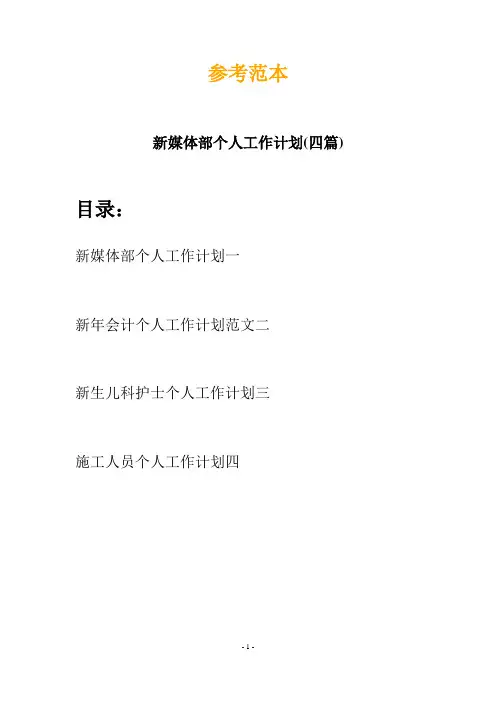 参考范本

新媒体部个人工作计划(四篇)

目录：

新媒体部个人工作计划一

新年会计个人工作计划范文二

新生儿科护士个人工作计划三

施工人员个人工作计划四

- 1 -